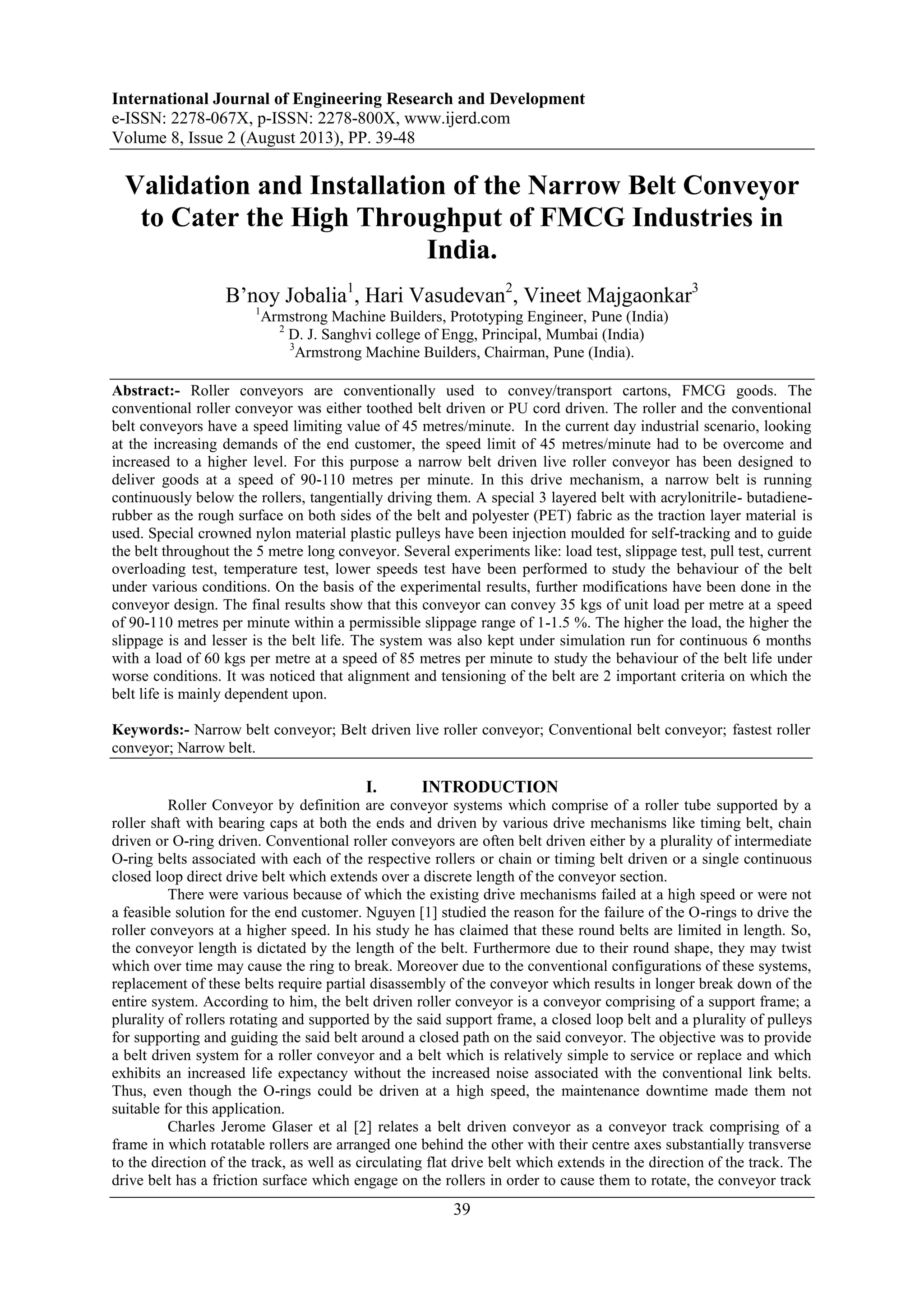 International Journal of Engineering Research and Development
e-ISSN: 2278-067X, p-ISSN: 2278-800X, www.ijerd.com
Volume 8, Issue 2 (August 2013), PP. 39-48

Validation and Installation of the Narrow Belt Conveyor to Cater the High Throughput of FMCG Industries in India.

B'noy Jobalia$^1$, Hari Vasudevan$^2$, Vineet Majgaonkar$^3$
$^1$Armstrong Machine Builders, Prototyping Engineer, Pune (India)
$^2$ D. J. Sanghvi college of Engg, Principal, Mumbai (India)
$^3$Armstrong Machine Builders, Chairman, Pune (India).

Abstract:- Roller conveyors are conventionally used to convey/transport cartons, FMCG goods. The conventional roller conveyor was either toothed belt driven or PU cord driven. The roller and the conventional belt conveyors have a speed limiting value of 45 metres/minute. In the current day industrial scenario, looking at the increasing demands of the end customer, the speed limit of 45 metres/minute had to be overcome and increased to a higher level. For this purpose a narrow belt driven live roller conveyor has been designed to deliver goods at a speed of 90-110 metres per minute. In this drive mechanism, a narrow belt is running continuously below the rollers, tangentially driving them. A special 3 layered belt with acrylonitrile- butadiene-rubber as the rough surface on both sides of the belt and polyester (PET) fabric as the traction layer material is used. Special crowned nylon material plastic pulleys have been injection moulded for self-tracking and to guide the belt throughout the 5 metre long conveyor. Several experiments like: load test, slippage test, pull test, current overloading test, temperature test, lower speeds test have been performed to study the behaviour of the belt under various conditions. On the basis of the experimental results, further modifications have been done in the conveyor design. The final results show that this conveyor can convey 35 kgs of unit load per metre at a speed of 90-110 metres per minute within a permissible slippage range of 1-1.5 %. The higher the load, the higher the slippage is and lesser is the belt life. The system was also kept under simulation run for continuous 6 months with a load of 60 kgs per metre at a speed of 85 metres per minute to study the behaviour of the belt life under worse conditions. It was noticed that alignment and tensioning of the belt are 2 important criteria on which the belt life is mainly dependent upon.

Keywords:- Narrow belt conveyor; Belt driven live roller conveyor; Conventional belt conveyor; fastest roller conveyor; Narrow belt.

I. INTRODUCTION

Roller Conveyor by definition are conveyor systems which comprise of a roller tube supported by a roller shaft with bearing caps at both the ends and driven by various drive mechanisms like timing belt, chain driven or O-ring driven. Conventional roller conveyors are often belt driven either by a plurality of intermediate O-ring belts associated with each of the respective rollers or chain or timing belt driven or a single continuous closed loop direct drive belt which extends over a discrete length of the conveyor section.

There were various because of which the existing drive mechanisms failed at a high speed or were not a feasible solution for the end customer. Nguyen [1] studied the reason for the failure of the O-rings to drive the roller conveyors at a higher speed. In his study he has claimed that these round belts are limited in length. So, the conveyor length is dictated by the length of the belt. Furthermore due to their round shape, they may twist which over time may cause the ring to break. Moreover due to the conventional configurations of these systems, replacement of these belts require partial disassembly of the conveyor which results in longer break down of the entire system. According to him, the belt driven roller conveyor is a conveyor comprising of a support frame; a plurality of rollers rotating and supported by the said support frame, a closed loop belt and a plurality of pulleys for supporting and guiding the said belt around a closed path on the said conveyor. The objective was to provide a belt driven system for a roller conveyor and a belt which is relatively simple to service or replace and which exhibits an increased life expectancy without the increased noise associated with the conventional link belts. Thus, even though the O-rings could be driven at a high speed, the maintenance downtime made them not suitable for this application.

Charles Jerome Glaser et al [2] relates a belt driven conveyor as a conveyor track comprising of a frame in which rotatable rollers are arranged one behind the other with their centre axes substantially transverse to the direction of the track, as well as circulating flat drive belt which extends in the direction of the track. The drive belt has a friction surface which engage on the rollers in order to cause them to rotate, the conveyor track

39